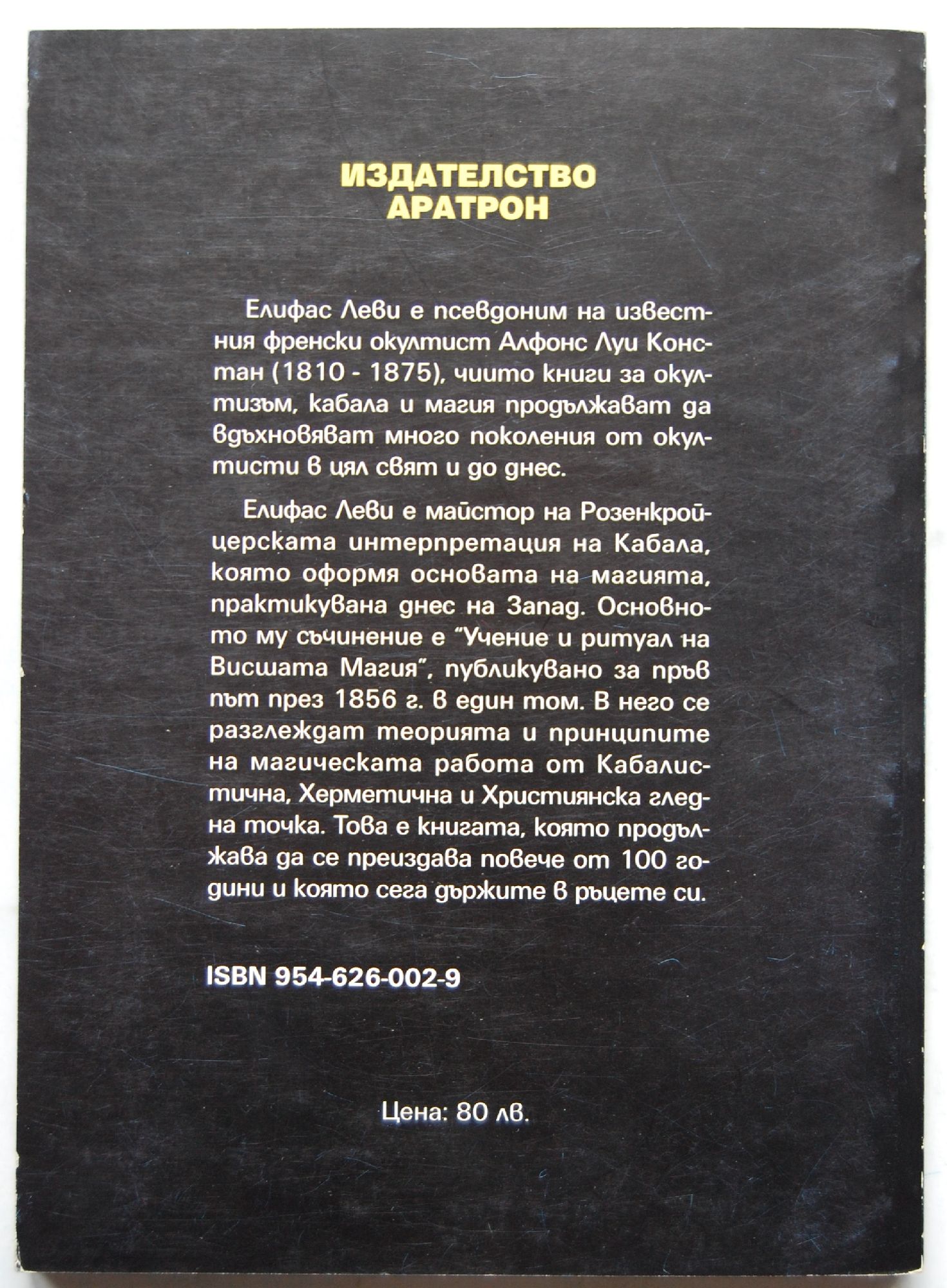 ИЗДАТЕЛСТВО
АРАТРОН

Елифас Леви е псевдоним на известния френски окултист Алфонс Луи Констан (1810 - 1875), чиито книги за окултизъм, кабала и магия продължават да вдъхновяват много поколения от окултисти в цял свят и до днес.

Елифас Леви е майстор на Розенкройцерската интерпретация на Кабала, която оформя основата на магията, практикувана днес на Запад. Основното му съчинение е "Учение и ритуал на Висшата Магия", публикувано за пръв път през 1856 г. в един том. В него се разглеждат теорията и принципите на магическата работа от Кабалистична, Херметична и Християнска гледна точка. Това е книгата, която продължава да се преиздава повече от 100 години и която сега държите в ръцете си.

ISBN 954-626-002-9

Цена: 80 лв.